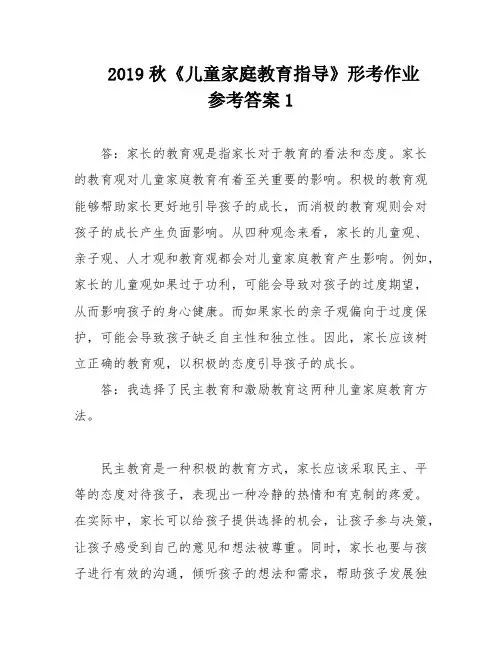 2019 秋《儿童家庭教育指导》形考作业
参考答案 1

答：家长的教育观是指家长对于教育的看法和态度。家长的教育观对儿童家庭教育有着至关重要的影响。积极的教育观能够帮助家长更好地引导孩子的成长，而消极的教育观则会对孩子的成长产生负面影响。从四种观念来看，家长的儿童观、亲子观、人才观和教育观都会对儿童家庭教育产生影响。例如，家长的儿童观如果过于功利，可能会导致对孩子的过度期望，从而影响孩子的身心健康。而如果家长的亲子观偏向于过度保护，可能会导致孩子缺乏自主性和独立性。因此，家长应该树立正确的教育观，以积极的态度引导孩子的成长。

答：我选择了民主教育和激励教育这两种儿童家庭教育方法。

民主教育是一种积极的教育方式，家长应该采取民主、平等的态度对待孩子，表现出一种冷静的热情和有克制的疼爱。在实际中，家长可以给孩子提供选择的机会，让孩子参与决策，让孩子感受到自己的意见和想法被尊重。同时，家长也要与孩子进行有效的沟通，倾听孩子的想法和需求，帮助孩子发展独